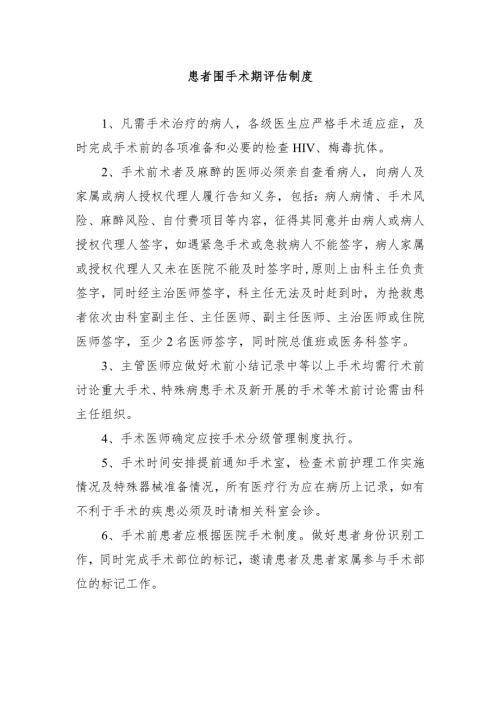 患者围手术期评估制度

1、凡需手术治疗的病人，各级医生应严格手术适应症，及时完成手术前的各项准备和必要的检查 HIV、梅毒抗体。

2、手术前术者及麻醉的医师必须亲自查看病人，向病人及家属或病人授权代理人履行告知义务，包括：病人病情、手术风险、麻醉风险、自付费项目等内容，征得其同意并由病人或病人授权代理人签字，如遇紧急手术或急救病人不能签字，病人家属或授权代理人又未在医院不能及时签字时，原则上由科主任负责签字，同时经主治医师签字，科主任无法及时赶到时，为抢救患者依次由科室副主任、主任医师、副主任医师、主治医师或住院医师签字，至少 2 名医师签字，同时院总值班或医务科签字。

3、主管医师应做好术前小结记录中等以上手术均需行术前讨论重大手术、特殊病患手术及新开展的手术等术前讨论需由科主任组织。

4、手术医师确定应按手术分级管理制度执行。

5、手术时间安排提前通知手术室，检查术前护理工作实施情况及特殊器械准备情况，所有医疗行为应在病历上记录，如有不利于手术的疾患必须及时请相关科室会诊。

6、手术前患者应根据医院手术制度。做好患者身份识别工作，同时完成手术部位的标记，邀请患者及患者家属参与手术部位的标记工作。